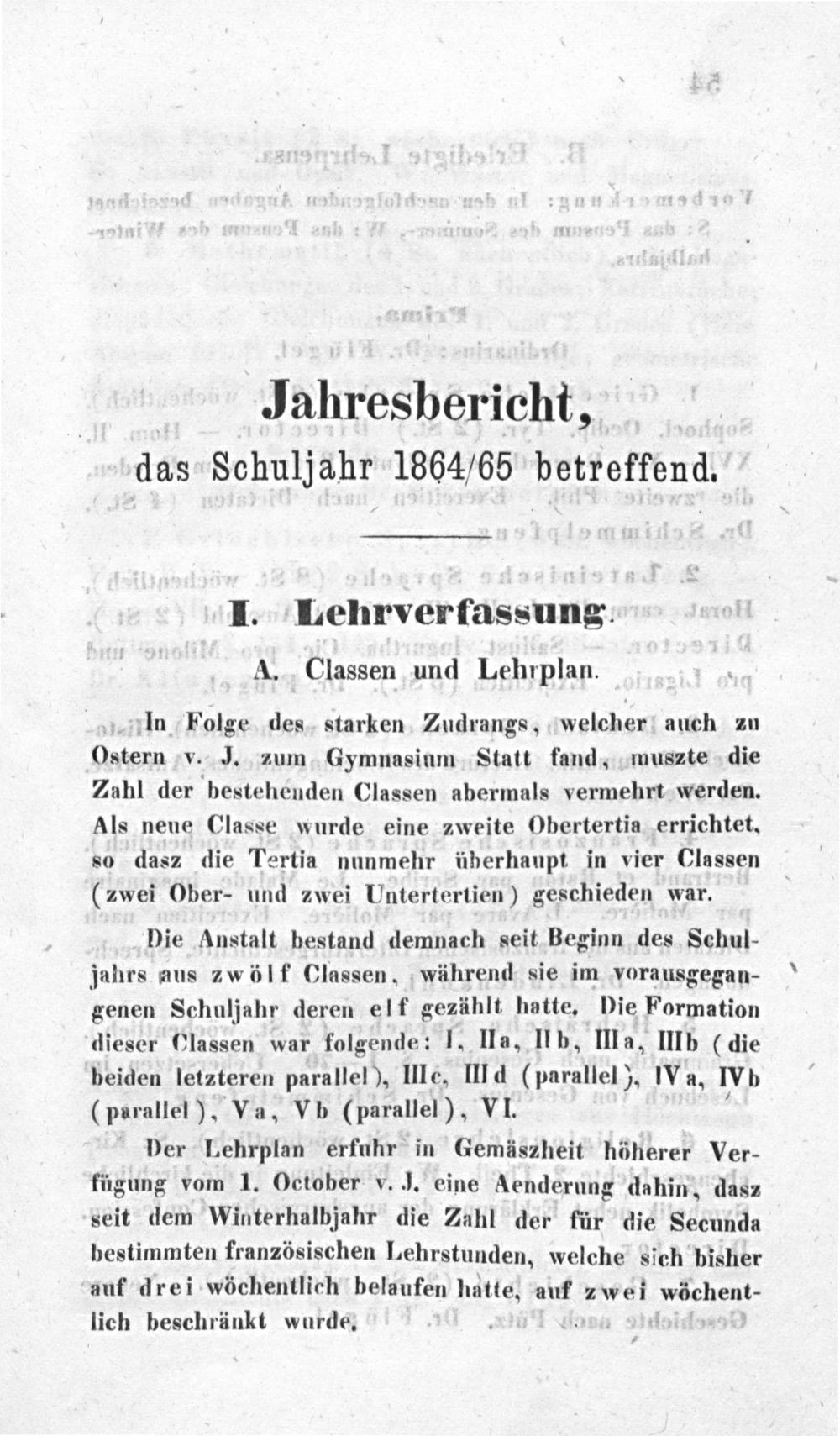 Jahresbericht, das Schuljahr 1864/65 betreffend.

I. Lehrverfassung.

A. Classen und Lehrplan.

In Folge des starken Zudrangs, welcher auch zu Ostern v. J. zum Gymnasium Statt fand, muszte die Zahl der bestehenden Classen abermals vermehrt werden. Als neue Classe wurde eine zweite Obertertia errichtet, so dasz die Tertia nunmehr überhaupt in vier Classen (zwei Ober- und zwei Untertertien) geschieden war.

Die Anstalt bestand demnach seit Beginn des Schuljahrs aus zwölf Classen, während sie im vorausgegangenen Schuljahr deren elf gezählt hatte. Die Formation dieser Classen war folgende: I, IIa, IIb, IIIa, IIIb (die beiden letzteren parallel), IIIc, IIId (parallel), IVa, IVb (parallel), Va, Vb (parallel), VI.

Der Lehrplan erfuhr in Gemäszheit höherer Verfügung vom 1. October v. J. eine Aenderung dahin, dasz seit dem Winterhalbjahr die Zahl der für die Secunda bestimmten französischen Lehrstunden, welche sich bisher auf drei wöchentlich belaufen hatte, auf zwei wöchentlich beschränkt wurde.